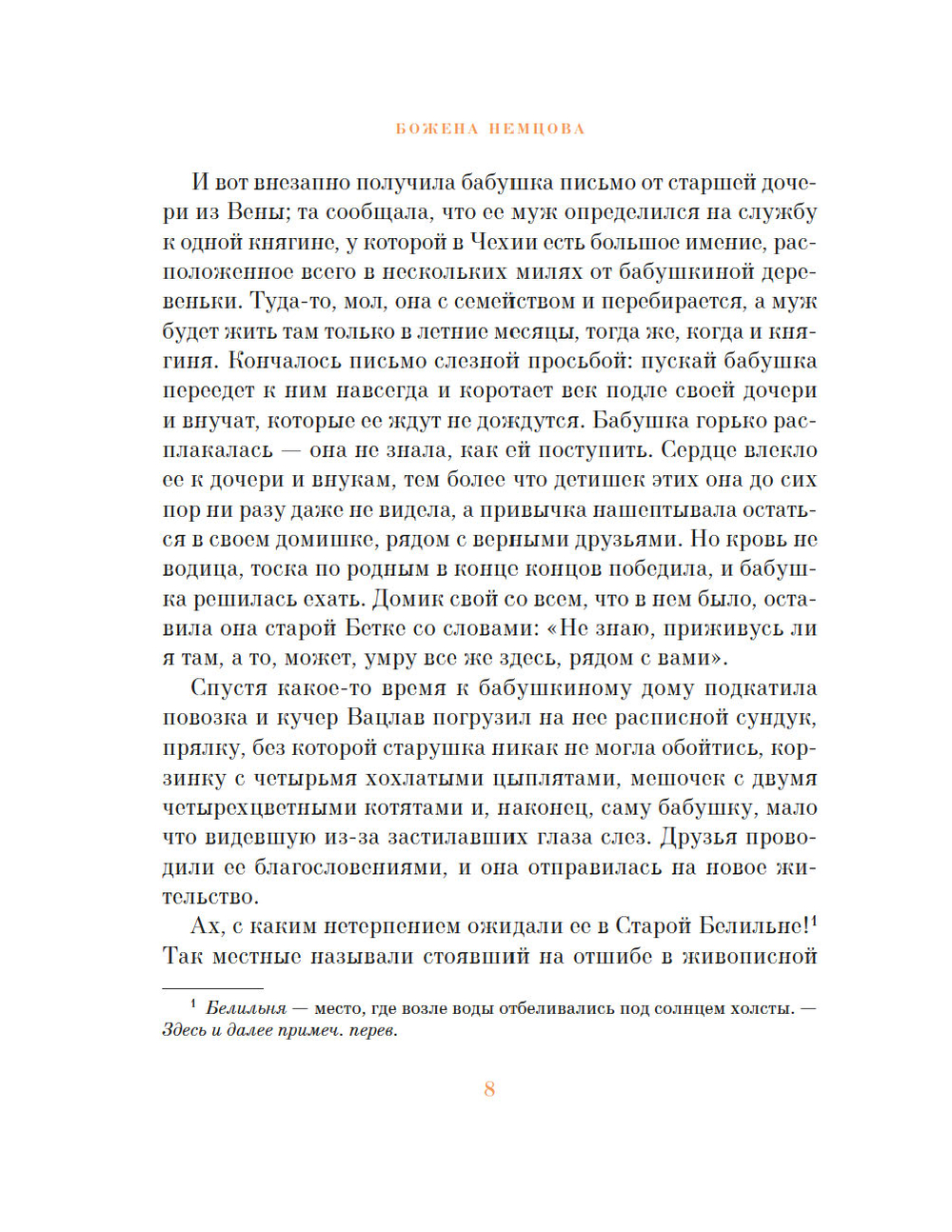 БОЖЕНА НЕМЦОВА

И вот внезапно получила бабушка письмо от старшей дочери из Вены; та сообщала, что ее муж определился на службу к одной княгине, у которой в Чехии есть большое имение, расположенное всего в нескольких милях от бабушкиной деревеньки. Туда-то, мол, она с семейством и перебирается, а муж будет жить там только в летние месяцы, тогда же, когда и княгиня. Кончалось письмо слезной просьбой: пускай бабушка переедет к ним навсегда и коротает век подле своей дочери и внучат, которые ее ждут не дождутся. Бабушка горько расплакалась — она не знала, как ей поступить. Сердце влекло ее к дочери и внукам, тем более что детишек этих она до сих пор ни разу даже не видела, а привычка нашептывала остаться в своем домишке, рядом с верными друзьями. Но кровь не водица, тоска по родным в конце концов победила, и бабушка решилась ехать. Домик свой со всем, что в нем было, оставила она старой Бетке со словами: «Не знаю, приживусь ли я там, а то, может, умру все же здесь, рядом с вами».

Спустя какое-то время к бабушкиному дому подкатила повозка и кучер Вацлав погрузил на нее расписной сундук, прялку, без которой старушка никак не могла обойтись, корзинку с четырьмя хохлатыми цыплятами, мешочек с двумя четырехцветными котятами и, наконец, саму бабушку, мало что видевшую из-за застилавших глаза слез. Друзья проводили ее благословениями, и она отправилась на новое жительство.

Ах, с каким нетерпением ожидали ее в Старой Белильне!$^1$ Так местные называли стоявший на отшибе в живописной

$^1$ Белильня — место, где возле воды отбеливались под солнцем холсты. — Здесь и далее примеч. перев.

8